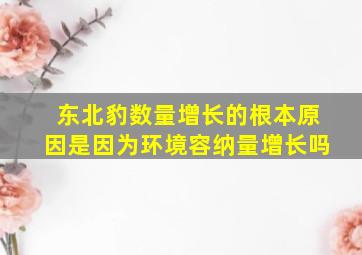 东北豹数量增长的根本原因是因为环境容纳量增长吗